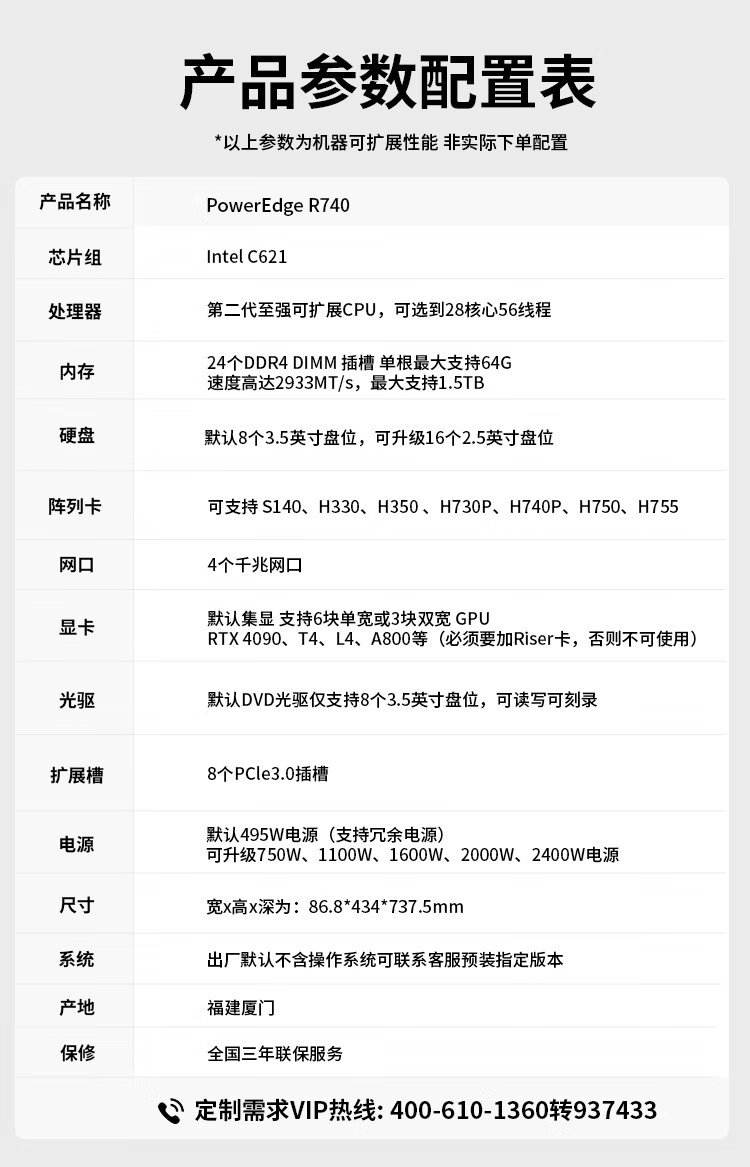 产品参数配置表

*以上参数为机器可扩展性能 非实际下单配置

| 产品名称 | PowerEdge R740 |
|---|---|
| 芯片组 | Intel C621 |
| 处理器 | 第二代至强可扩展CPU，可选到28核心56线程 |
| 内存 | 24个DDR4 DIMM 插槽 单根最大支持64G 速度高达2933MT/s，最大支持1.5TB |
| 硬盘 | 默认8个3.5英寸盘位，可升级16个2.5英寸盘位 |
| 阵列卡 | 可支持 S140、H330、H350 、H730P、H740P、H750、H755 |
| 网口 | 4个千兆网口 |
| 显卡 | 默认集显 支持6块单宽或3块双宽 GPU RTX 4090、T4、L4、A800等（必须要加Riser卡，否则不可使用） |
| 光驱 | 默认DVD光驱仅支持8个3.5英寸盘位，可读写可刻录 |
| 扩展槽 | 8个PCle3.0插槽 |
| 电源 | 默认495W电源（支持冗余电源） 可升级750W、1100W、1600W、2000W、2400W电源 |
| 尺寸 | 宽x高x深为：86.8*434*737.5mm |
| 系统 | 出厂默认不含操作系统可联系客服预装指定版本 |
| 产地 | 福建厦门 |
| 保修 | 全国三年联保服务 |

定制需求VIP热线: 400-610-1360转937433